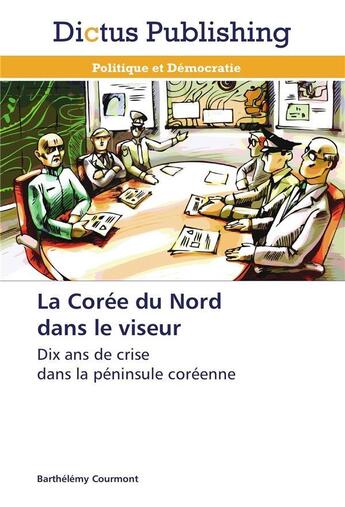 Dictus Publishing

Politique et Démocratie

La Corée du Nord dans le viseur

Dix ans de crise dans la péninsule coréenne

Barthélémy Courmont